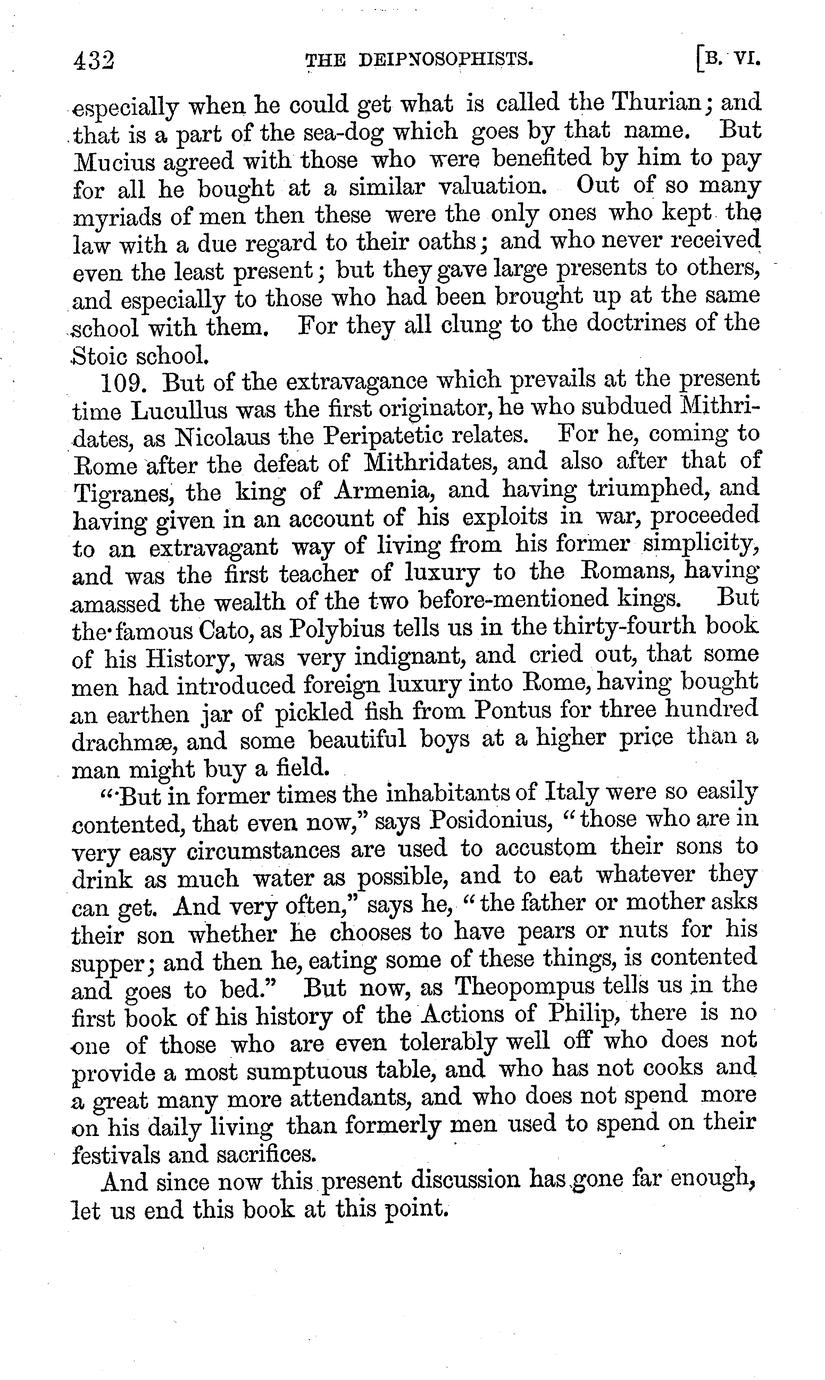 432 THE DEIPNOSOPHISTS. [B. VI.

especially when he could get what is called the Thurian; and that is a part of the sea-dog which goes by that name. But Mucius agreed with those who were benefited by him to pay for all he bought at a similar valuation. Out of so many myriads of men then these were the only ones who kept the law with a due regard to their oaths; and who never received even the least present; but they gave large presents to others, and especially to those who had been brought up at the same school with them. For they all clung to the doctrines of the Stoic school.

109. But of the extravagance which prevails at the present time Lucullus was the first originator, he who subdued Mithridates, as Nicolaus the Peripatetic relates. For he, coming to Rome after the defeat of Mithridates, and also after that of Tigranes, the king of Armenia, and having triumphed, and having given in an account of his exploits in war, proceeded to an extravagant way of living from his former simplicity, and was the first teacher of luxury to the Romans, having amassed the wealth of the two before-mentioned kings. But the famous Cato, as Polybius tells us in the thirty-fourth book of his History, was very indignant, and cried out, that some men had introduced foreign luxury into Rome, having bought an earthen jar of pickled fish from Pontus for three hundred drachmæ, and some beautiful boys at a higher price than a man might buy a field.

"But in former times the inhabitants of Italy were so easily contented, that even now," says Posidonius, "those who are in very easy circumstances are used to accustom their sons to drink as much water as possible, and to eat whatever they can get. And very often," says he, "the father or mother asks their son whether he chooses to have pears or nuts for his supper; and then he, eating some of these things, is contented and goes to bed." But now, as Theopompus tells us in the first book of his history of the Actions of Philip, there is no one of those who are even tolerably well off who does not provide a most sumptuous table, and who has not cooks and a great many more attendants, and who does not spend more on his daily living than formerly men used to spend on their festivals and sacrifices.

And since now this present discussion has gone far enough, let us end this book at this point.